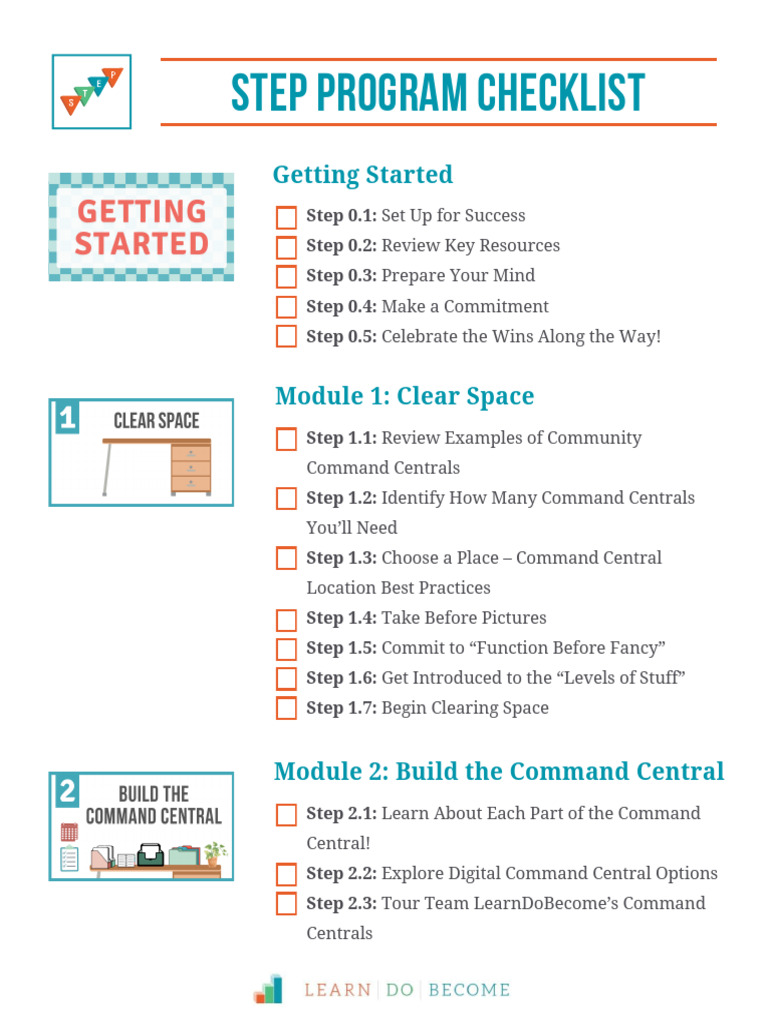 S T E P

STEP PROGRAM CHECKLIST

GETTING STARTED

Getting Started

Step 0.1: Set Up for Success
Step 0.2: Review Key Resources
Step 0.3: Prepare Your Mind
Step 0.4: Make a Commitment
Step 0.5: Celebrate the Wins Along the Way!

1 CLEAR SPACE

Module 1: Clear Space

Step 1.1: Review Examples of Community Command Centrals
Step 1.2: Identify How Many Command Centrals You'll Need
Step 1.3: Choose a Place – Command Central Location Best Practices
Step 1.4: Take Before Pictures
Step 1.5: Commit to "Function Before Fancy"
Step 1.6: Get Introduced to the "Levels of Stuff"
Step 1.7: Begin Clearing Space

2 BUILD THE COMMAND CENTRAL

Module 2: Build the Command Central

Step 2.1: Learn About Each Part of the Command Central!
Step 2.2: Explore Digital Command Central Options
Step 2.3: Tour Team LearnDoBecome's Command Centrals

LEARN | DO | BECOME